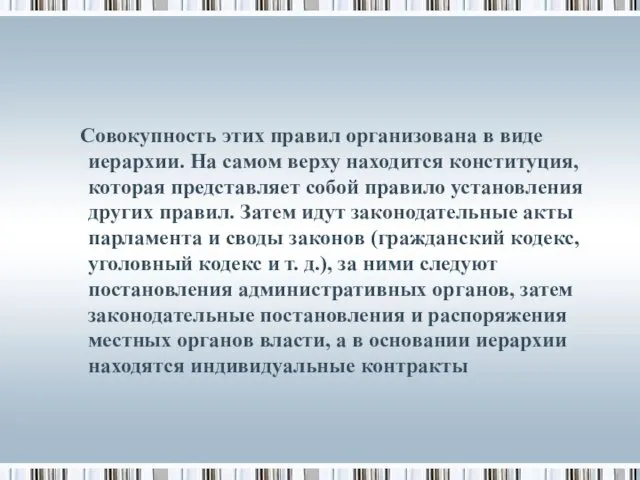 Совокупность этих правил организована в виде иерархии. На самом верху находится конституция, которая представляет собой правило установления других правил. Затем идут законодательные акты парламента и своды законов (гражданский кодекс, уголовный кодекс и т. д.), за ними следуют постановления административных органов, затем законодательные постановления и распоряжения местных органов власти, а в основании иерархии находятся индивидуальные контракты